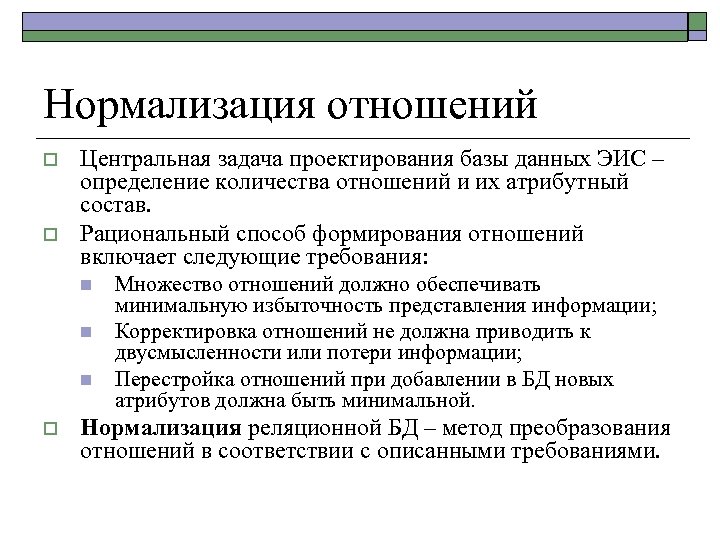 Нормализация отношений

Центральная задача проектирования базы данных ЭИС – определение количества отношений и их атрибутный состав.

Рациональный способ формирования отношений включает следующие требования:

Множество отношений должно обеспечивать минимальную избыточность представления информации;

Корректировка отношений не должна приводить к двусмысленности или потери информации;

Перестройка отношений при добавлении в БД новых атрибутов должна быть минимальной.

Нормализация реляционной БД – метод преобразования отношений в соответствии с описанными требованиями.